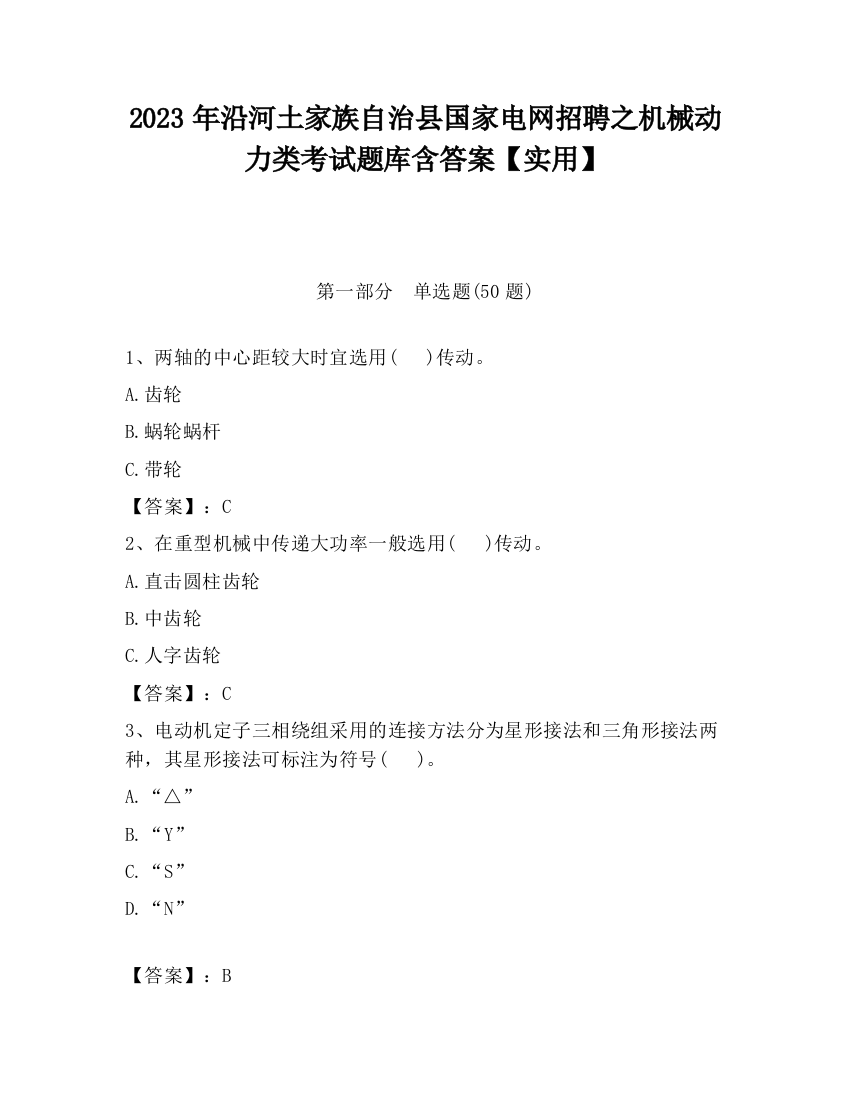 2023 年沿河土家族自治县国家电网招聘之机械动力类考试题库含答案【实用】

第一部分　单选题(50 题)

1、两轴的中心距较大时宜选用(　　)传动。

A.齿轮

B.蜗轮蜗杆

C.带轮

【答案】：C

2、在重型机械中传递大功率一般选用(　　)传动。

A.直击圆柱齿轮

B.中齿轮

C.人字齿轮

【答案】：C

3、电动机定子三相绕组采用的连接方法分为星形接法和三角形接法两种，其星形接法可标注为符号(　　)。

A.“△”

B.“Y”

C.“S”

D.“N”

【答案】：B